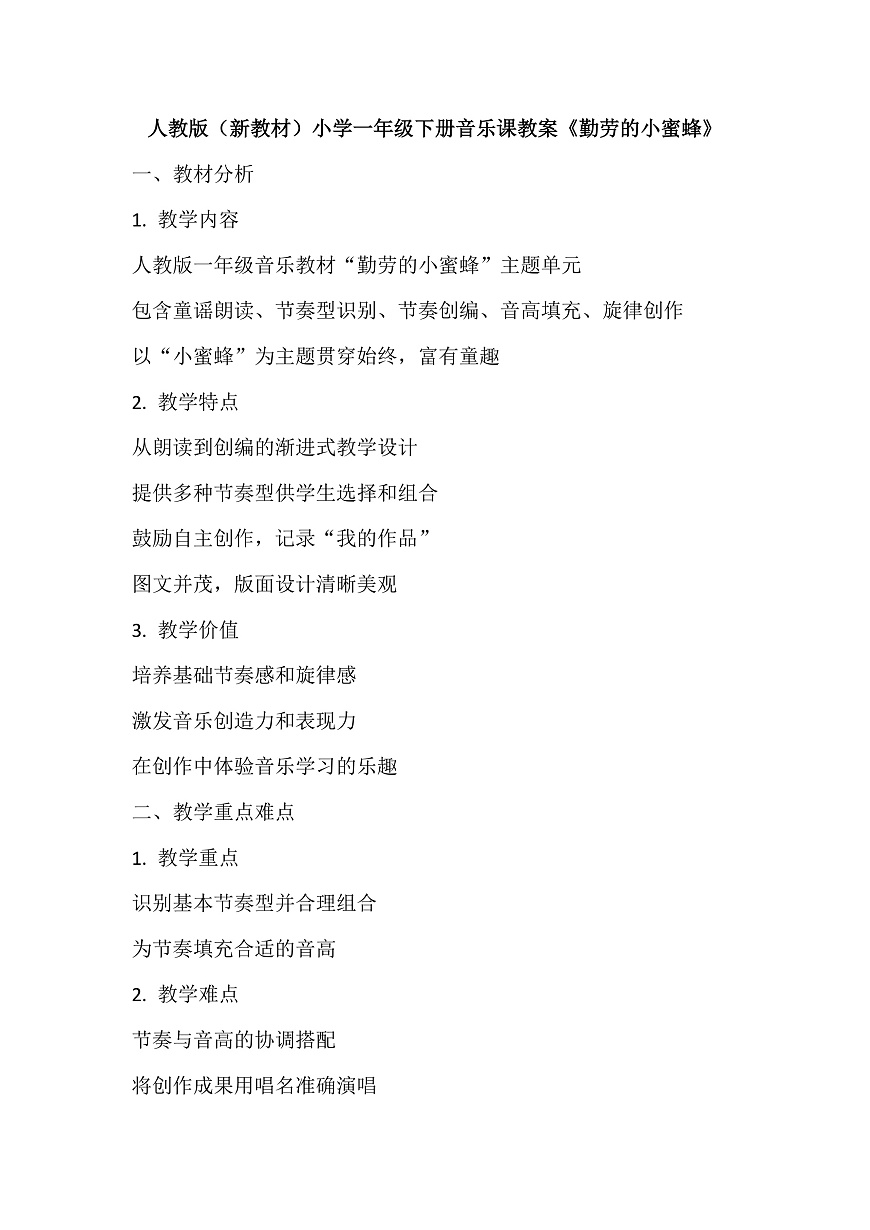 人教版（新教材）小学一年级下册音乐课教案《勤劳的小蜜蜂》

一、教材分析

1. 教学内容

人教版一年级音乐教材“勤劳的小蜜蜂”主题单元

包含童谣朗读、节奏型识别、节奏创编、音高填充、旋律创作

以“小蜜蜂”为主题贯穿始终，富有童趣

2. 教学特点

从朗读到创编的渐进式教学设计

提供多种节奏型供学生选择和组合

鼓励自主创作，记录“我的作品”

图文并茂，版面设计清晰美观

3. 教学价值

培养基础节奏感和旋律感

激发音乐创造力和表现力

在创作中体验音乐学习的乐趣

二、教学重点难点

1. 教学重点

识别基本节奏型并合理组合

为节奏填充合适的音高

2. 教学难点

节奏与音高的协调搭配

将创作成果用唱名准确演唱